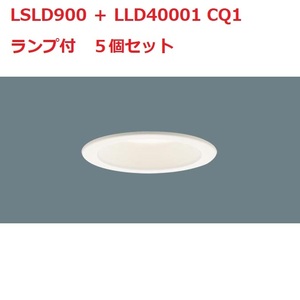 LSLD900 + LLD40001 CQ1

ランプ付　５個セット